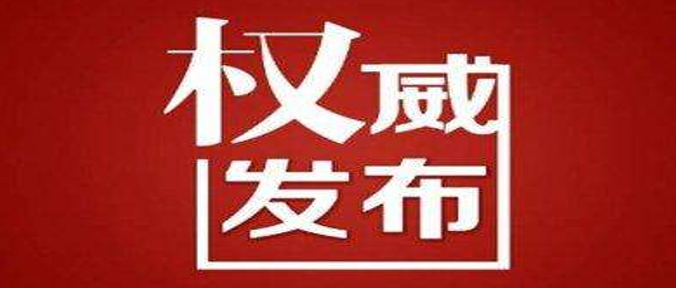 权威
发布